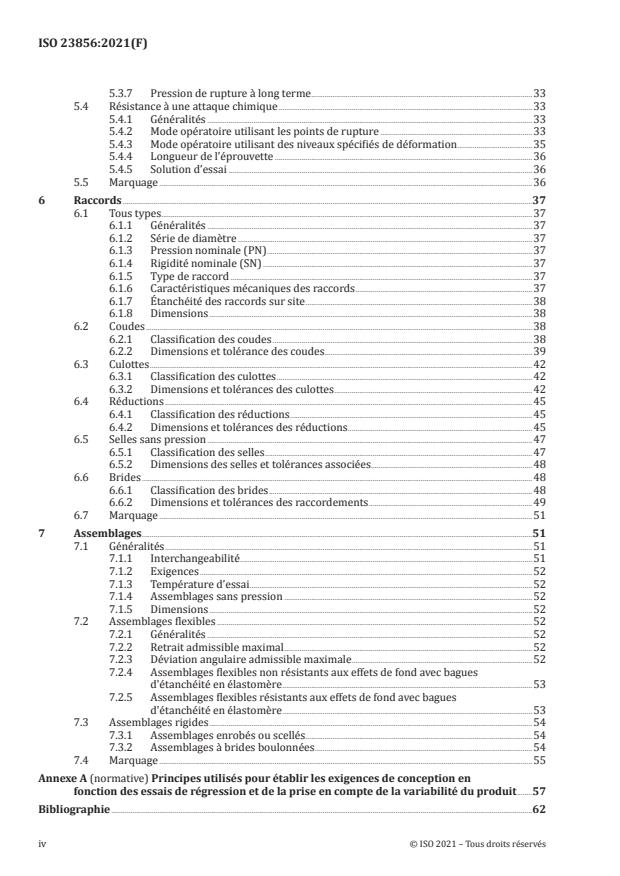 ISO 23856:2021(F)

5.3.7 Pression de rupture à long terme 33
5.4 Résistance à une attaque chimique 33
5.4.1 Généralités 33
5.4.2 Mode opératoire utilisant les points de rupture 33
5.4.3 Mode opératoire utilisant des niveaux spécifiés de déformation 35
5.4.4 Longueur de l'éprouvette 36
5.4.5 Solution d'essai 36
5.5 Marquage 36
6 Raccords 37
6.1 Tous types 37
6.1.1 Généralités 37
6.1.2 Série de diamètre 37
6.1.3 Pression nominale (PN) 37
6.1.4 Rigidité nominale (SN) 37
6.1.5 Type de raccord 37
6.1.6 Caractéristiques mécaniques des raccords 37
6.1.7 Étanchéité des raccords sur site 38
6.1.8 Dimensions 38
6.2 Coudes 38
6.2.1 Classification des coudes 38
6.2.2 Dimensions et tolérance des coudes 39
6.3 Culottes 42
6.3.1 Classification des culottes 42
6.3.2 Dimensions et tolérances des culottes 42
6.4 Réductions 45
6.4.1 Classification des réductions 45
6.4.2 Dimensions et tolérances des réductions 45
6.5 Selles sans pression 47
6.5.1 Classification des selles 47
6.5.2 Dimensions des selles et tolérances associées 48
6.6 Brides 48
6.6.1 Classification des brides 48
6.6.2 Dimensions et tolérances des raccordements 49
6.7 Marquage 51
7 Assemblages 51
7.1 Généralités 51
7.1.1 Interchangeabilité 51
7.1.2 Exigences 52
7.1.3 Température d'essai 52
7.1.4 Assemblages sans pression 52
7.1.5 Dimensions 52
7.2 Assemblages flexibles 52
7.2.1 Généralités 52
7.2.2 Retrait admissible maximal 52
7.2.3 Déviation angulaire admissible maximale 52
7.2.4 Assemblages flexibles non résistants aux effets de fond avec bagues d'étanchéité en élastomère 53
7.2.5 Assemblages flexibles résistants aux effets de fond avec bagues d'étanchéité en élastomère 53
7.3 Assemblages rigides 54
7.3.1 Assemblages enrobés ou scellés 54
7.3.2 Assemblages à brides boulonnées 54
7.4 Marquage 55
Annexe A (normative) Principes utilisés pour établir les exigences de conception en fonction des essais de régression et de la prise en compte de la variabilité du produit 57
Bibliographie 62

iv © ISO 2021 – Tous droits réservés